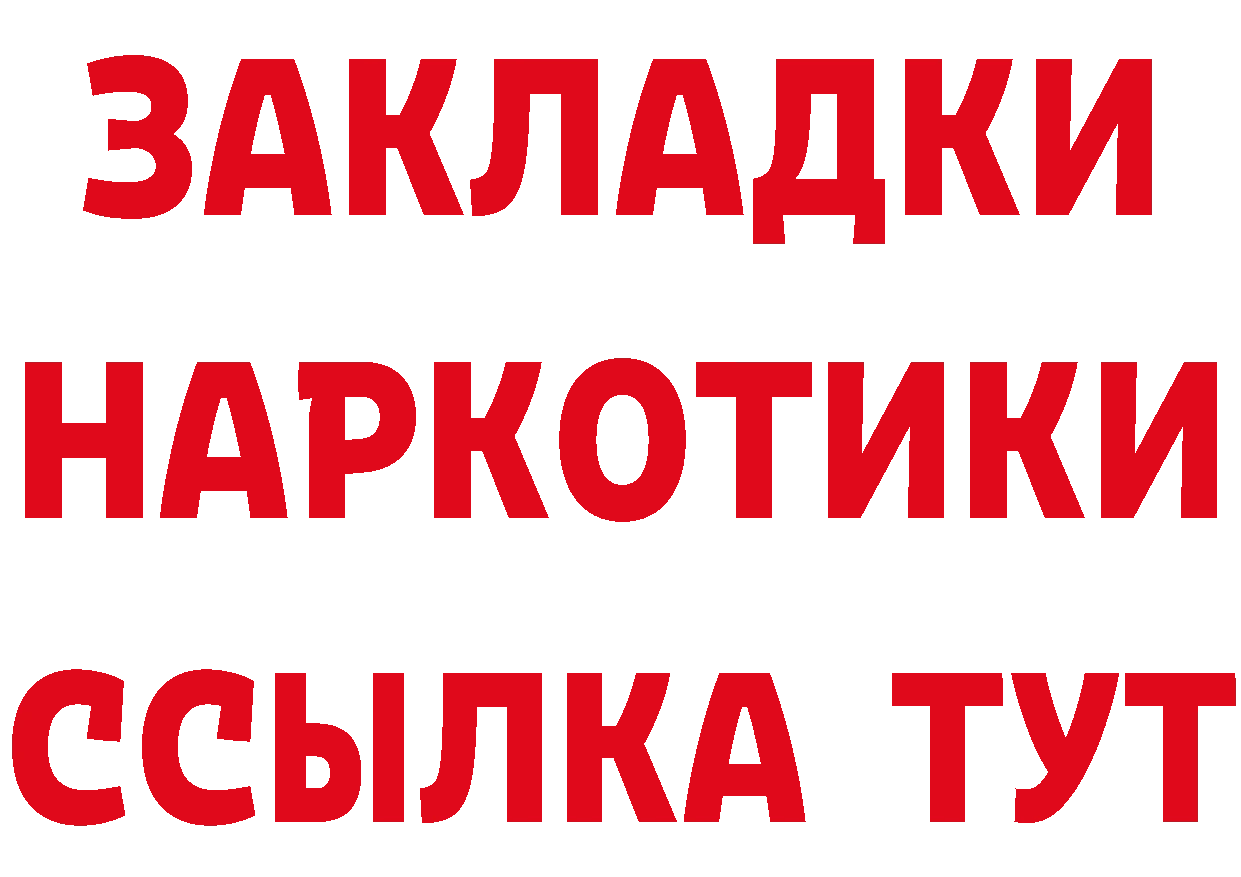 ЗАКЛАДКИ НАРКОТИКИ ССЫЛКА ТУТ